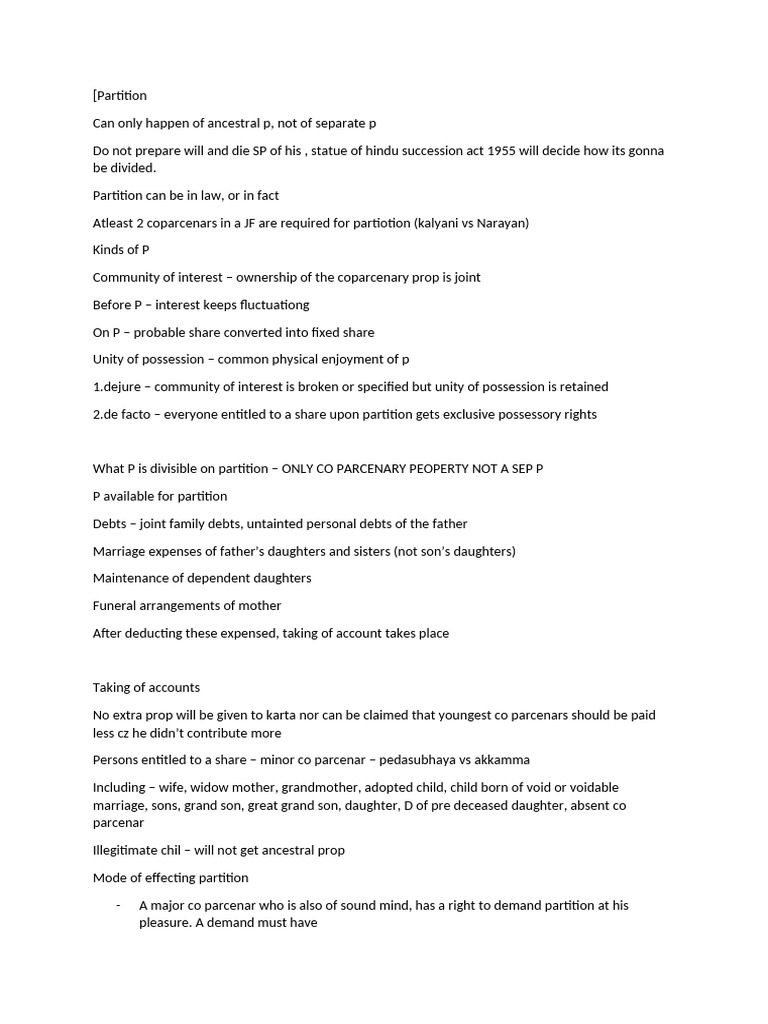 [Partition

Can only happen of ancestral p, not of separate p

Do not prepare will and die SP of his , statue of hindu succession act 1955 will decide how its gonna be divided.

Partition can be in law, or in fact

Atleast 2 coparcenars in a JF are required for partiotion (kalyani vs Narayan)

Kinds of P

Community of interest – ownership of the coparcenary prop is joint

Before P – interest keeps fluctuationg

On P – probable share converted into fixed share

Unity of possession – common physical enjoyment of p

1.dejure – community of interest is broken or specified but unity of possession is retained

2.de facto – everyone entitled to a share upon partition gets exclusive possessory rights

What P is divisible on partition – ONLY CO PARCENARY PEOPERTY NOT A SEP P

P available for partition

Debts – joint family debts, untainted personal debts of the father

Marriage expenses of father's daughters and sisters (not son's daughters)

Maintenance of dependent daughters

Funeral arrangements of mother

After deducting these expensed, taking of account takes place

Taking of accounts

No extra prop will be given to karta nor can be claimed that youngest co parcenars should be paid less cz he didn't contribute more

Persons entitled to a share – minor co parcenar – pedasubhaya vs akkamma

Including – wife, widow mother, grandmother, adopted child, child born of void or voidable marriage, sons, grand son, great grand son, daughter, D of pre deceased daughter, absent co parcenar

Illegitimate chil – will not get ancestral prop

Mode of effecting partition

- A major co parcenar who is also of sound mind, has a right to demand partition at his pleasure. A demand must have